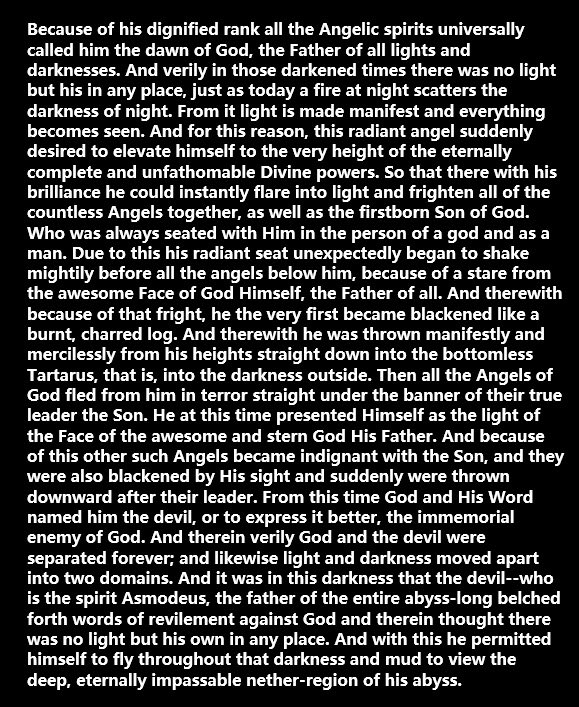 Because of his dignified rank all the Angelic spirits universally called him the dawn of God, the Father of all lights and darknesses. And verily in those darkened times there was no light but his in any place, just as today a fire at night scatters the darkness of night. From it light is made manifest and everything becomes seen. And for this reason, this radiant angel suddenly desired to elevate himself to the very height of the eternally complete and unfathomable Divine powers. So that there with his brilliance he could instantly flare into light and frighten all of the countless Angels together, as well as the firstborn Son of God. Who was always seated with Him in the person of a god and as a man. Due to this his radiant seat unexpectedly began to shake mightily before all the angels below him, because of a stare from the awesome Face of God Himself, the Father of all. And therewith because of that fright, he the very first became blackened like a burnt, charred log. And therewith he was thrown manifestly and mercilessly from his heights straight down into the bottomless Tartarus, that is, into the darkness outside. Then all the Angels of God fled from him in terror straight under the banner of their true leader the Son. He at this time presented Himself as the light of the Face of the awesome and stern God His Father. And because of this other such Angels became indignant with the Son, and they were also blackened by His sight and suddenly were thrown downward after their leader. From this time God and His Word named him the devil, or to express it better, the immemorial enemy of God. And therein verily God and the devil were separated forever; and likewise light and darkness moved apart into two domains. And it was in this darkness that the devil--who is the spirit Asmodeus, the father of the entire abyss-long belched forth words of revilement against God and therein thought there was no light but his own in any place. And with this he permitted himself to fly throughout that darkness and mud to view the deep, eternally impassable nether-region of his abyss.